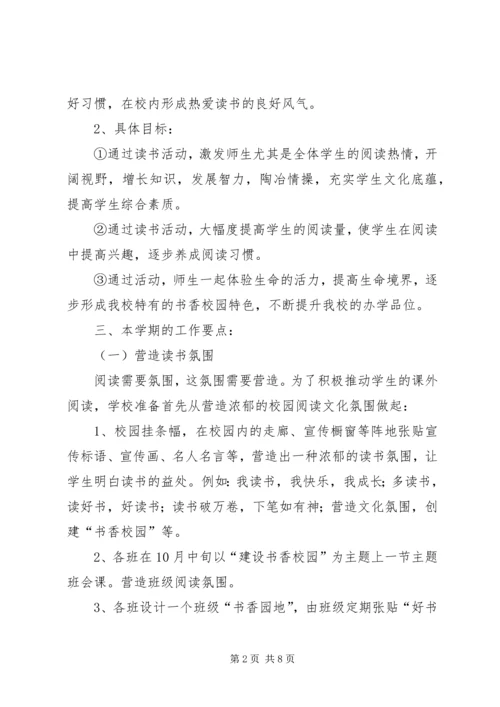 好习惯，在校内形成热爱读书的良好风气。

2、具体目标：

①通过读书活动，激发师生尤其是全体学生的阅读热情，开阔视野，增长知识，发展智力，陶冶情操，充实学生文化底蕴，提高学生综合素质。

②通过读书活动，大幅度提高学生的阅读量，使学生在阅读中提高兴趣，逐步养成阅读习惯。

③通过活动，师生一起体验生命的活力，提高生命境界，逐步形成我校特有的书香校园特色，不断提升我校的办学品位。

三、本学期的工作要点：

（一）营造读书氛围

阅读需要氛围，这氛围需要营造。为了积极推动学生的课外阅读，学校准备首先从营造浓郁的校园阅读文化氛围做起：

1、校园挂条幅，在校园内的走廊、宣传橱窗等阵地张贴宣传标语、宣传画、名人名言等，营造出一种浓郁的读书氛围，让学生明白读书的益处。例如：我读书，我快乐，我成长；多读书，读好书，好读书；读书破万卷，下笔如有神；营造文化氛围，创建“书香校园”等。

2、各班在10月中旬以“建设书香校园”为主题上一节主题班会课。营造班级阅读氛围。

3、各班设计一个班级“书香园地”，由班级定期张贴“好书

第2页 共8页